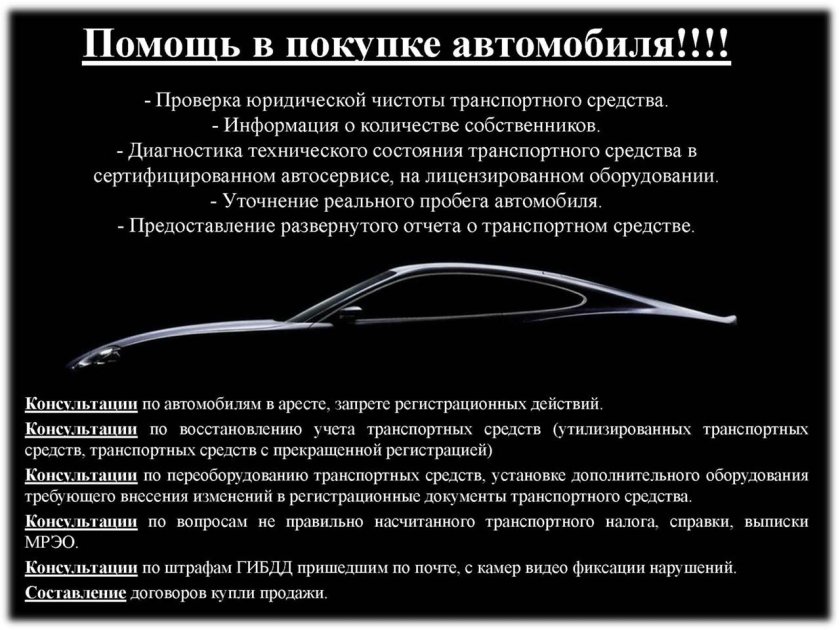 Помощь в покупке автомобиля!!!!

- Проверка юридической чистоты транспортного средства.
- Информация о количестве собственников.
- Диагностика технического состояния транспортного средства в сертифицированном автосервисе, на лицензированном оборудовании.
- Уточнение реального пробега автомобиля.
- Предоставление развернутого отчета о транспортном средстве.

Консультации по автомобилям в аресте, запрете регистрационных действий.

Консультации по восстановлению учета транспортных средств (утилизированных транспортных средств, транспортных средств с прекращенной регистрацией)

Консультации по переоборудованию транспортных средств, установке дополнительного оборудования требующего внесения изменений в регистрационные документы транспортного средства.

Консультации по вопросам не правильно насчитанного транспортного налога, справки, выписки МРЭО.

Консультации по штрафам ГИБДД пришедшим по почте, с камер видео фиксации нарушений.

Составление договоров купли продажи.